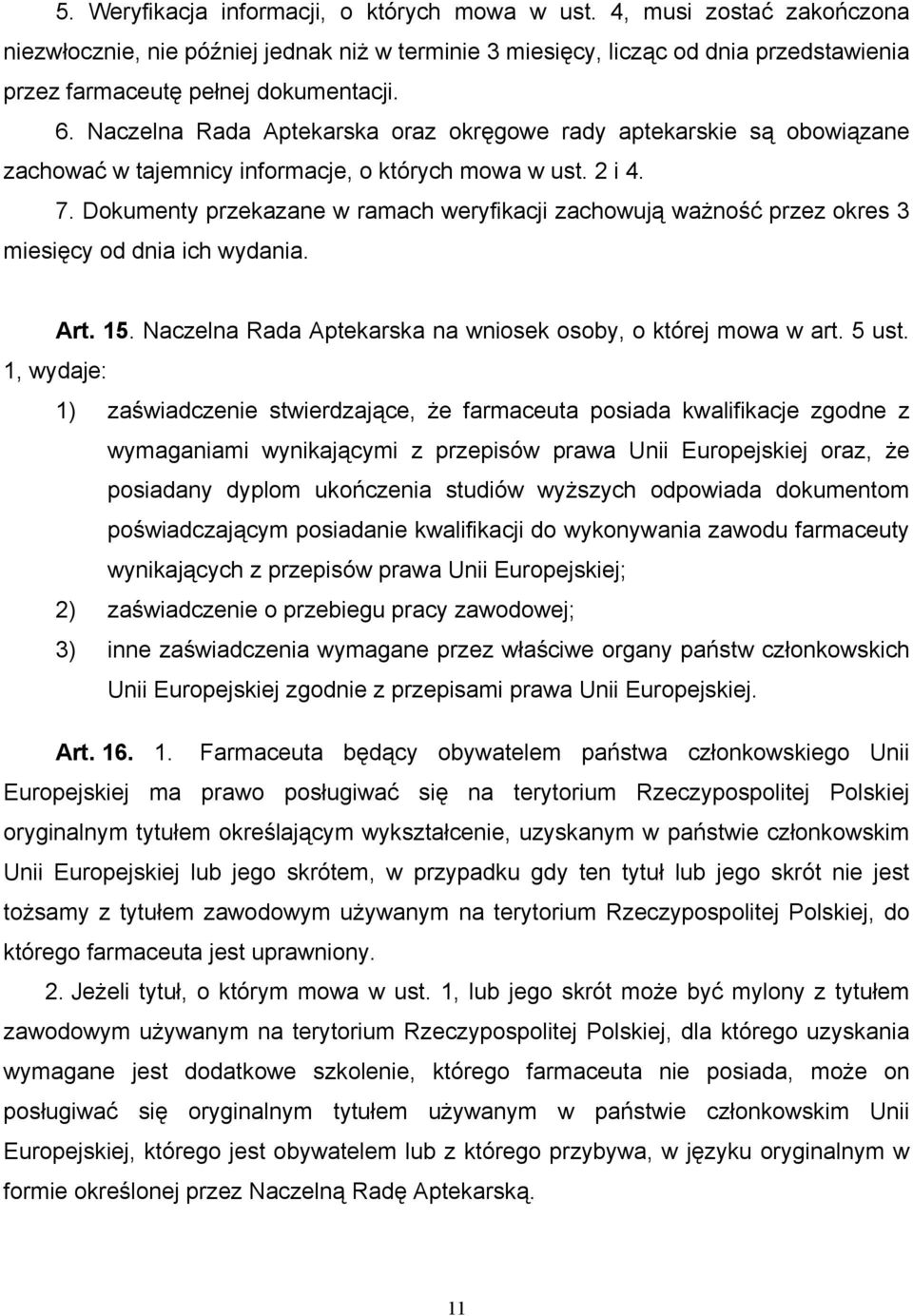 5. Weryfikacja informacji, o których mowa w ust. 4, musi zostać zakończona niezwłocznie, nie później jednak niż w terminie 3 miesięcy, licząc od dnia przedstawienia przez farmaceutę pełnej dokumentacji.

6. Naczelna Rada Aptekarska oraz okręgowe rady aptekarskie są obowiązane zachować w tajemnicy informacje, o których mowa w ust. 2 i 4.

7. Dokumenty przekazane w ramach weryfikacji zachowują ważność przez okres 3 miesięcy od dnia ich wydania.

Art. 15. Naczelna Rada Aptekarska na wniosek osoby, o której mowa w art. 5 ust. 1, wydaje:

1) zaświadczenie stwierdzające, że farmaceuta posiada kwalifikacje zgodne z wymaganiami wynikającymi z przepisów prawa Unii Europejskiej oraz, że posiadany dyplom ukończenia studiów wyższych odpowiada dokumentom poświadczającym posiadanie kwalifikacji do wykonywania zawodu farmaceuty wynikających z przepisów prawa Unii Europejskiej;

2) zaświadczenie o przebiegu pracy zawodowej;

3) inne zaświadczenia wymagane przez właściwe organy państw członkowskich Unii Europejskiej zgodnie z przepisami prawa Unii Europejskiej.

Art. 16. 1. Farmaceuta będący obywatelem państwa członkowskiego Unii Europejskiej ma prawo posługiwać się na terytorium Rzeczypospolitej Polskiej oryginalnym tytułem określającym wykształcenie, uzyskanym w państwie członkowskim Unii Europejskiej lub jego skrótem, w przypadku gdy ten tytuł lub jego skrót nie jest tożsamy z tytułem zawodowym używanym na terytorium Rzeczypospolitej Polskiej, do którego farmaceuta jest uprawniony.

2. Jeżeli tytuł, o którym mowa w ust. 1, lub jego skrót może być mylony z tytułem zawodowym używanym na terytorium Rzeczypospolitej Polskiej, dla którego uzyskania wymagane jest dodatkowe szkolenie, którego farmaceuta nie posiada, może on posługiwać się oryginalnym tytułem używanym w państwie członkowskim Unii Europejskiej, którego jest obywatelem lub z którego przybywa, w języku oryginalnym w formie określonej przez Naczelną Radę Aptekarską.

11